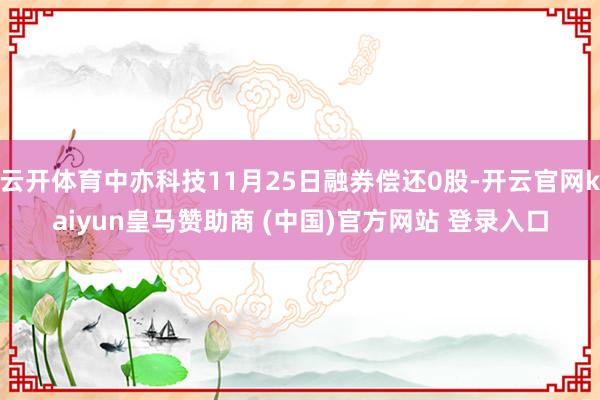 云开体育中亦科技11月25日融券偿还0股-开云官网kaiyun皇马赞助商 (中国)官方网站 登录入口